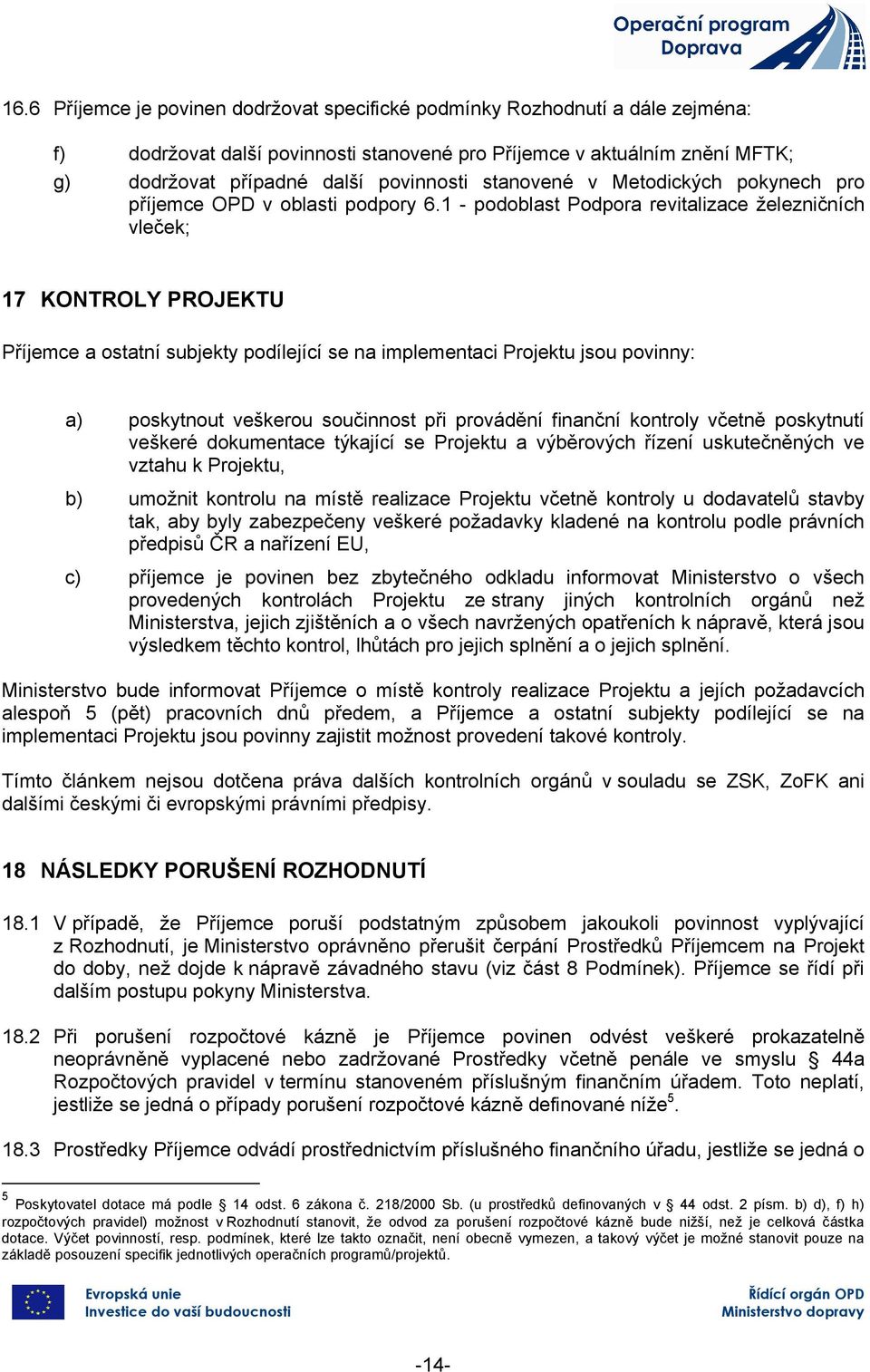 Operační program Doprava

16.6 Příjemce je povinen dodržovat specifické podmínky Rozhodnutí a dále zejména:

f) dodržovat další povinnosti stanovené pro Příjemce v aktuálním znění MFTK;

g) dodržovat případné další povinnosti stanovené v Metodických pokynech pro příjemce OPD v oblasti podpory 6.1 - podoblast Podpora revitalizace železničních vleček;

17 KONTROLY PROJEKTU

Příjemce a ostatní subjekty podílející se na implementaci Projektu jsou povinny:

a) poskytnout veškerou součinnost při provádění finanční kontroly včetně poskytnutí veškeré dokumentace týkající se Projektu a výběrových řízení uskutečněných ve vztahu k Projektu,

b) umožnit kontrolu na místě realizace Projektu včetně kontroly u dodavatelů stavby tak, aby byly zabezpečeny veškeré požadavky kladené na kontrolu podle právních předpisů ČR a nařízení EU,

c) příjemce je povinen bez zbytečného odkladu informovat Ministerstvo o všech provedených kontrolách Projektu ze strany jiných kontrolních orgánů než Ministerstva, jejich zjištěních a o všech navržených opatřeních k nápravě, která jsou výsledkem těchto kontrol, lhůtách pro jejich splnění a o jejich splnění.

Ministerstvo bude informovat Příjemce o místě kontroly realizace Projektu a jejích požadavcích alespoň 5 (pět) pracovních dnů předem, a Příjemce a ostatní subjekty podílející se na implementaci Projektu jsou povinny zajistit možnost provedení takové kontroly.

Tímto článkem nejsou dotčena práva dalších kontrolních orgánů v souladu se ZSK, ZoFK ani dalšími českými či evropskými právními předpisy.

18 NÁSLEDKY PORUŠENÍ ROZHODNUTÍ

18.1 V případě, že Příjemce poruší podstatným způsobem jakoukoli povinnost vyplývající z Rozhodnutí, je Ministerstvo oprávněno přerušit čerpání Prostředků Příjemcem na Projekt do doby, než dojde k nápravě závadného stavu (viz část 8 Podmínek). Příjemce se řídí při dalším postupu pokyny Ministerstva.

18.2 Při porušení rozpočtové kázně je Příjemce povinen odvést veškeré prokazatelně neoprávněně vyplacené nebo zadržované Prostředky včetně penále ve smyslu § 44a Rozpočtových pravidel v termínu stanoveném příslušným finančním úřadem. Toto neplatí, jestliže se jedná o případy porušení rozpočtové kázně definované níže$^5$.

18.3 Prostředky Příjemce odvádí prostřednictvím příslušného finančního úřadu, jestliže se jedná o

$^5$ Poskytovatel dotace má podle § 14 odst. 6 zákona č. 218/2000 Sb. (u prostředků definovaných v § 44 odst. 2 písm. b) d), f) h) rozpočtových pravidel) možnost v Rozhodnutí stanovit, že odvod za porušení rozpočtové kázně bude nižší, než je celková částka dotace. Výčet povinností, resp. podmínek, které lze takto označit, není obecně vymezen, a takový výčet je možné stanovit pouze na základě posouzení specifik jednotlivých operačních programů/projektů.

Evropská unie
Investice do vaší budoucnosti

Řídící orgán OPD
Ministerstvo dopravy

-14-